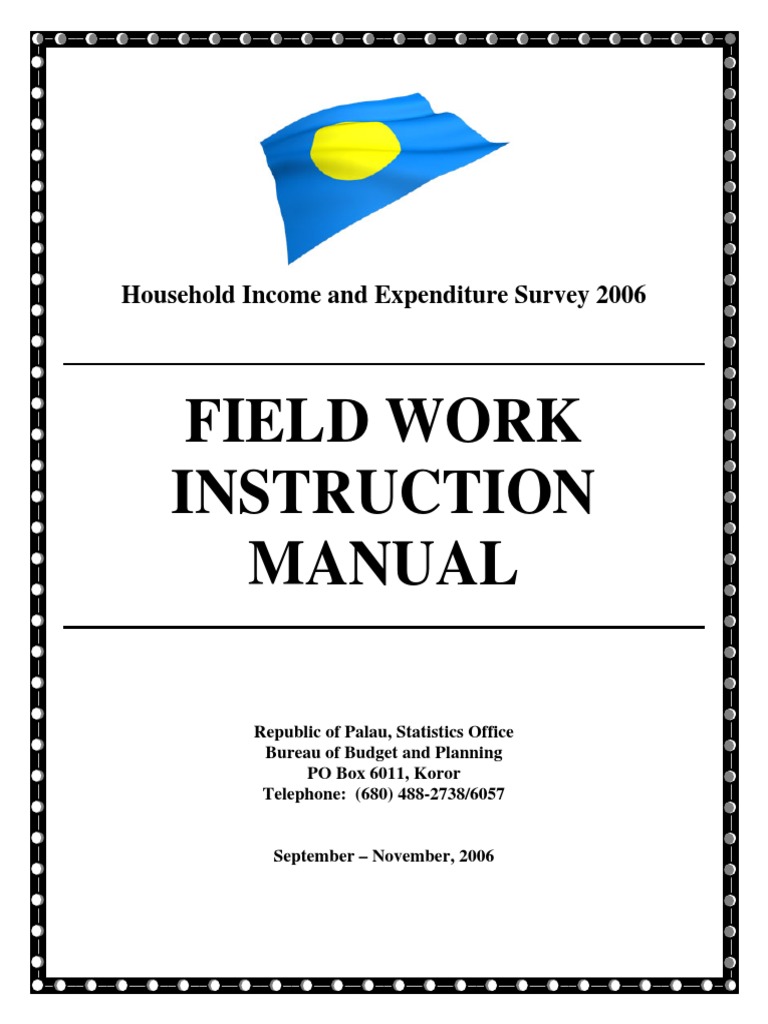 Household Income and Expenditure Survey 2006

FIELD WORK INSTRUCTION MANUAL

Republic of Palau, Statistics Office
Bureau of Budget and Planning
PO Box 6011, Koror
Telephone: (680) 488-2738/6057

September – November, 2006